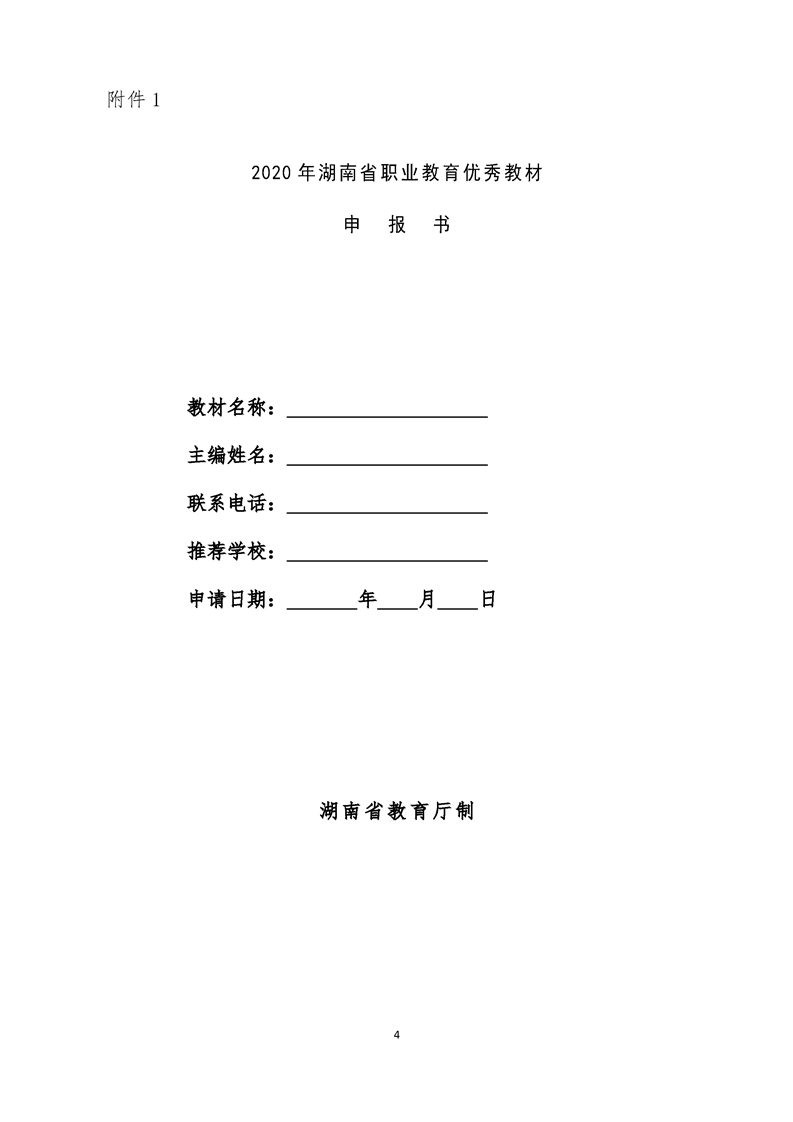 附件 1

2020 年湖南省职业教育优秀教材

申　报　书

教材名称：____________________

主编姓名：____________________

联系电话：____________________

推荐学校：____________________

申请日期：_______年____月____日

湖南省教育厅制

4